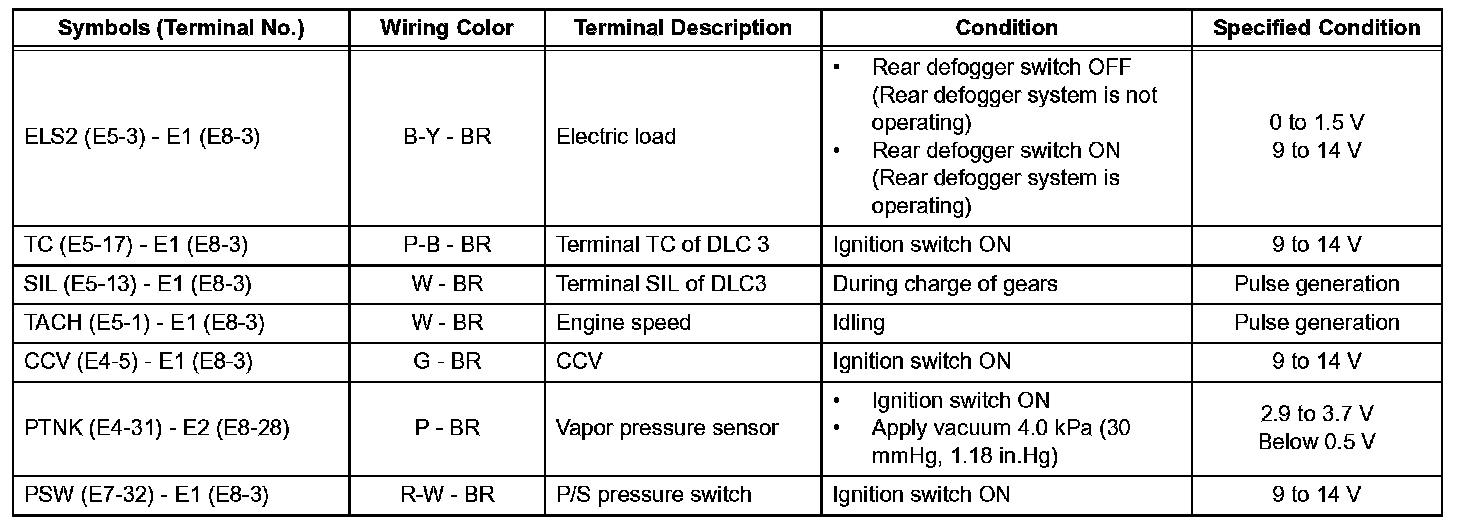 | Symbols (Terminal No.) | Wiring Color | Terminal Description | Condition | Specified Condition |
|---|---|---|---|---|
| ELS2 (E5-3) - E1 (E8-3) | B-Y - BR | Electric load | • Rear defogger switch OFF (Rear defogger system is not operating) • Rear defogger switch ON (Rear defogger system is operating) | 0 to 1.5 V 9 to 14 V |
| TC (E5-17) - E1 (E8-3) | P-B - BR | Terminal TC of DLC 3 | Ignition switch ON | 9 to 14 V |
| SIL (E5-13) - E1 (E8-3) | W - BR | Terminal SIL of DLC3 | During charge of gears | Pulse generation |
| TACH (E5-1) - E1 (E8-3) | W - BR | Engine speed | Idling | Pulse generation |
| CCV (E4-5) - E1 (E8-3) | G - BR | CCV | Ignition switch ON | 9 to 14 V |
| PTNK (E4-31) - E2 (E8-28) | P - BR | Vapor pressure sensor | • Ignition switch ON • Apply vacuum 4.0 kPa (30 mmHg, 1.18 in.Hg) | 2.9 to 3.7 V Below 0.5 V |
| PSW (E7-32) - E1 (E8-3) | R-W - BR | P/S pressure switch | Ignition switch ON | 9 to 14 V |